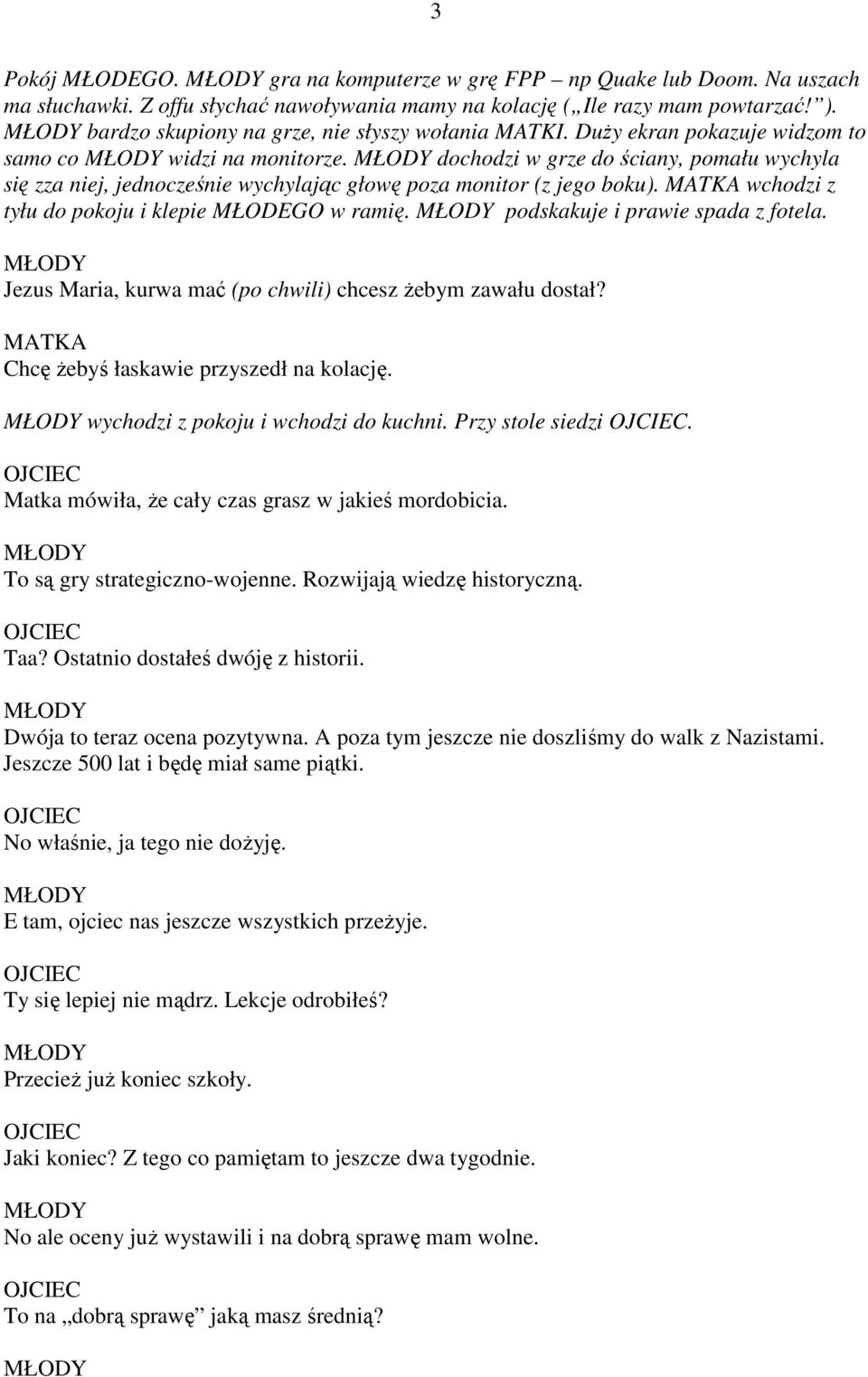 3

Pokój MŁODEGO. MŁODY gra na komputerze w grę FPP – np Quake lub Doom. Na uszach ma słuchawki. Z offu słychać nawoływania mamy na kolację („Ile razy mam powtarzać!”). MŁODY bardzo skupiony na grze, nie słyszy wołania MATKI. Duży ekran pokazuje widzom to samo co MŁODY widzi na monitorze. MŁODY dochodzi w grze do ściany, pomału wychyla się zza niej, jednocześnie wychylając głowę poza monitor (z jego boku). MATKA wchodzi z tyłu do pokoju i klepie MŁODEGO w ramię. MŁODY podskakuje i prawie spada z fotela.

MŁODY
Jezus Maria, kurwa mać (po chwili) chcesz żebym zawału dostał?

MATKA
Chcę żebyś łaskawie przyszedł na kolację.

MŁODY wychodzi z pokoju i wchodzi do kuchni. Przy stole siedzi OJCIEC.

OJCIEC
Matka mówiła, że cały czas grasz w jakieś mordobicia.

MŁODY
To są gry strategiczno-wojenne. Rozwijają wiedzę historyczną.

OJCIEC
Taa? Ostatnio dostałeś dwóję z historii.

MŁODY
Dwója to teraz ocena pozytywna. A poza tym jeszcze nie doszliśmy do walk z Nazistami. Jeszcze 500 lat i będę miał same piątki.

OJCIEC
No właśnie, ja tego nie dożyję.

MŁODY
E tam, ojciec nas jeszcze wszystkich przeżyje.

OJCIEC
Ty się lepiej nie mądrz. Lekcje odrobiłeś?

MŁODY
Przecież już koniec szkoły.

OJCIEC
Jaki koniec? Z tego co pamiętam to jeszcze dwa tygodnie.

MŁODY
No ale oceny już wystawili i na dobrą sprawę mam wolne.

OJCIEC
To na „dobrą sprawę” jaką masz średnią?

MŁODY